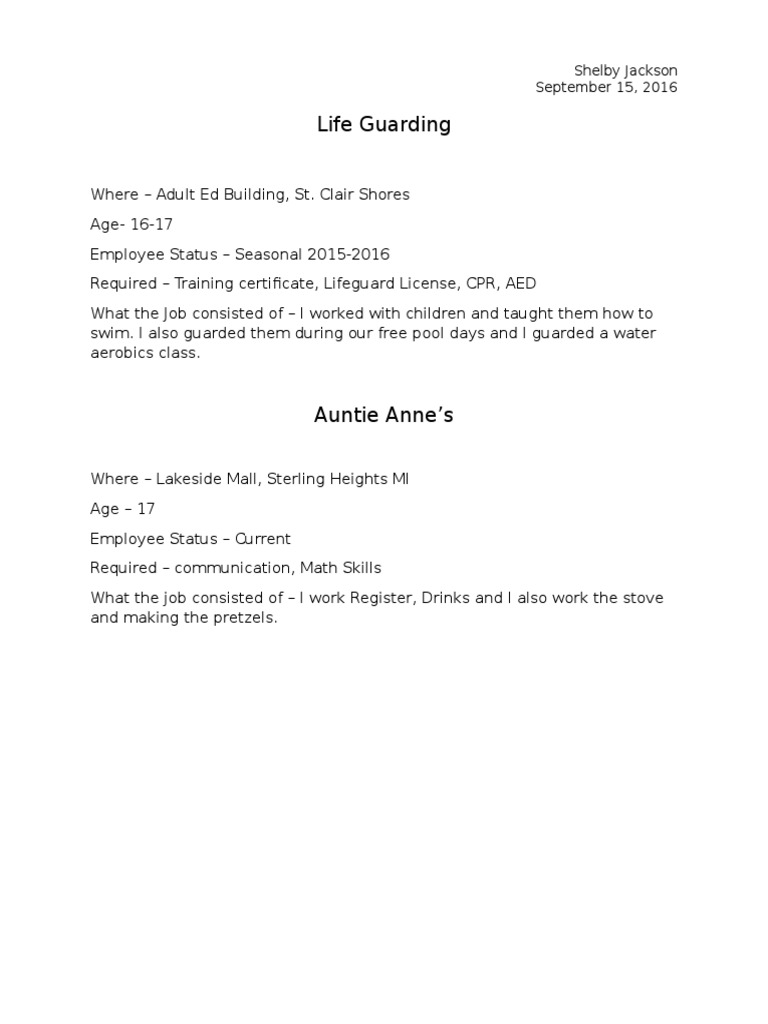 Shelby Jackson
September 15, 2016

Life Guarding

Where – Adult Ed Building, St. Clair Shores

Age- 16-17

Employee Status – Seasonal 2015-2016

Required – Training certificate, Lifeguard License, CPR, AED

What the Job consisted of – I worked with children and taught them how to swim. I also guarded them during our free pool days and I guarded a water aerobics class.

Auntie Anne's

Where – Lakeside Mall, Sterling Heights MI

Age – 17

Employee Status – Current

Required – communication, Math Skills

What the job consisted of – I work Register, Drinks and I also work the stove and making the pretzels.